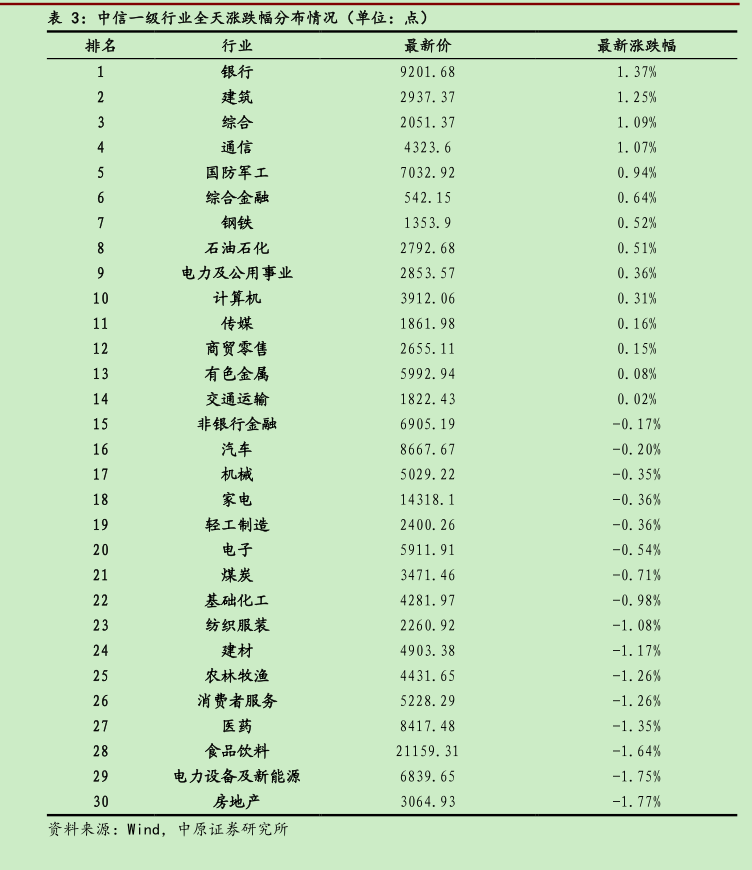 表 3：中信一级行业全天涨跌幅分布情况（单位：点）

| 排名 | 行业 | 最新价 | 最新涨跌幅 |
|---|---|---|---|
| 1 | 银行 | 9201.68 | 1.37% |
| 2 | 建筑 | 2937.37 | 1.25% |
| 3 | 综合 | 2051.37 | 1.09% |
| 4 | 通信 | 4323.6 | 1.07% |
| 5 | 国防军工 | 7032.92 | 0.94% |
| 6 | 综合金融 | 542.15 | 0.64% |
| 7 | 钢铁 | 1353.9 | 0.52% |
| 8 | 石油石化 | 2792.68 | 0.51% |
| 9 | 电力及公用事业 | 2853.57 | 0.36% |
| 10 | 计算机 | 3912.06 | 0.31% |
| 11 | 传媒 | 1861.98 | 0.16% |
| 12 | 商贸零售 | 2655.11 | 0.15% |
| 13 | 有色金属 | 5992.94 | 0.08% |
| 14 | 交通运输 | 1822.43 | 0.02% |
| 15 | 非银行金融 | 6905.19 | -0.17% |
| 16 | 汽车 | 8667.67 | -0.20% |
| 17 | 机械 | 5029.22 | -0.35% |
| 18 | 家电 | 14318.1 | -0.36% |
| 19 | 轻工制造 | 2400.26 | -0.36% |
| 20 | 电子 | 5911.91 | -0.54% |
| 21 | 煤炭 | 3471.46 | -0.71% |
| 22 | 基础化工 | 4281.97 | -0.98% |
| 23 | 纺织服装 | 2260.92 | -1.08% |
| 24 | 建材 | 4903.38 | -1.17% |
| 25 | 农林牧渔 | 4431.65 | -1.26% |
| 26 | 消费者服务 | 5228.29 | -1.26% |
| 27 | 医药 | 8417.48 | -1.35% |
| 28 | 食品饮料 | 21159.31 | -1.64% |
| 29 | 电力设备及新能源 | 6839.65 | -1.75% |
| 30 | 房地产 | 3064.93 | -1.77% |

资料来源：Wind，中原证券研究所